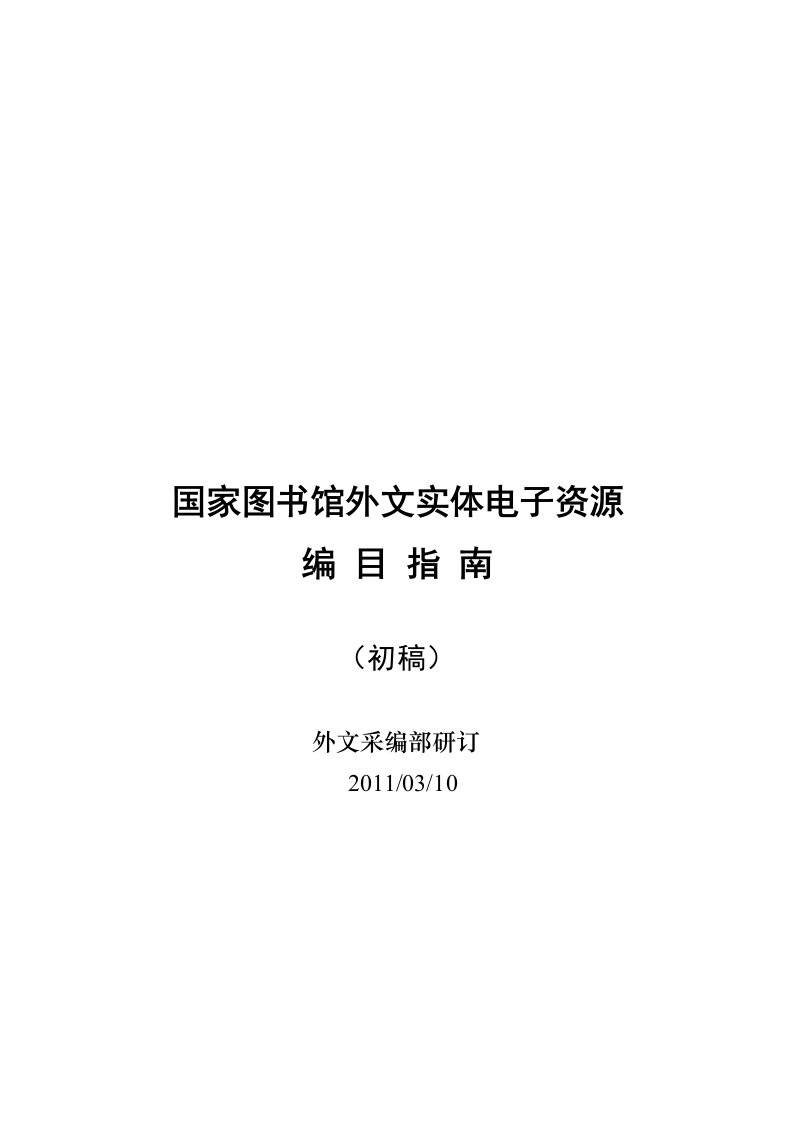 国家图书馆外文实体电子资源
编 目 指 南

（初稿）

外文采编部研订
2011/03/10